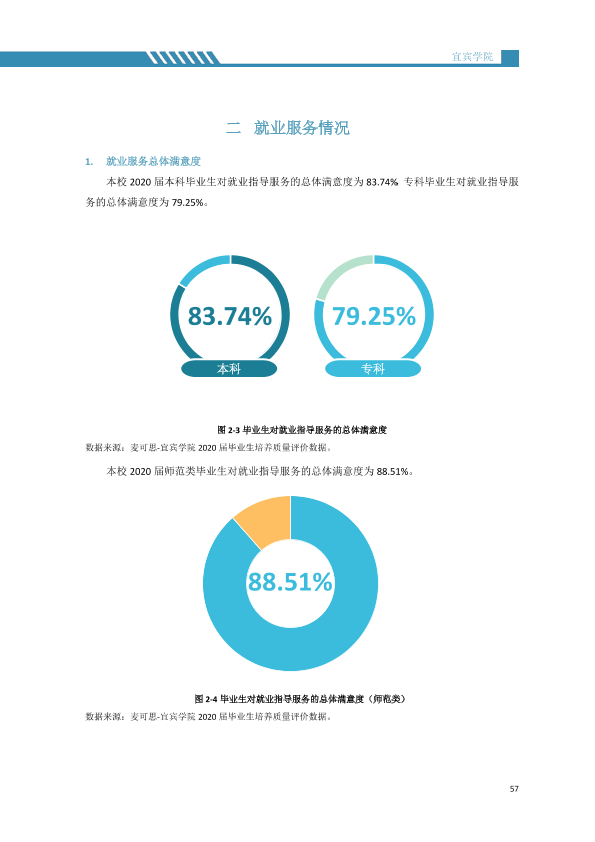 宜宾学院

二 就业服务情况

1. 就业服务总体满意度

本校2020届本科毕业生对就业指导服务的总体满意度为83.74%，专科毕业生对就业指导服务的总体满意度为79.25%。

83.74%
本科

79.25%
专科

图2-3 毕业生对就业指导服务的总体满意度

数据来源：麦可思-宜宾学院2020届毕业生培养质量评价数据。

本校2020届师范类毕业生对就业指导服务的总体满意度为88.51%。

88.51%

图2-4 毕业生对就业指导服务的总体满意度（师范类）

数据来源：麦可思-宜宾学院2020届毕业生培养质量评价数据。

57